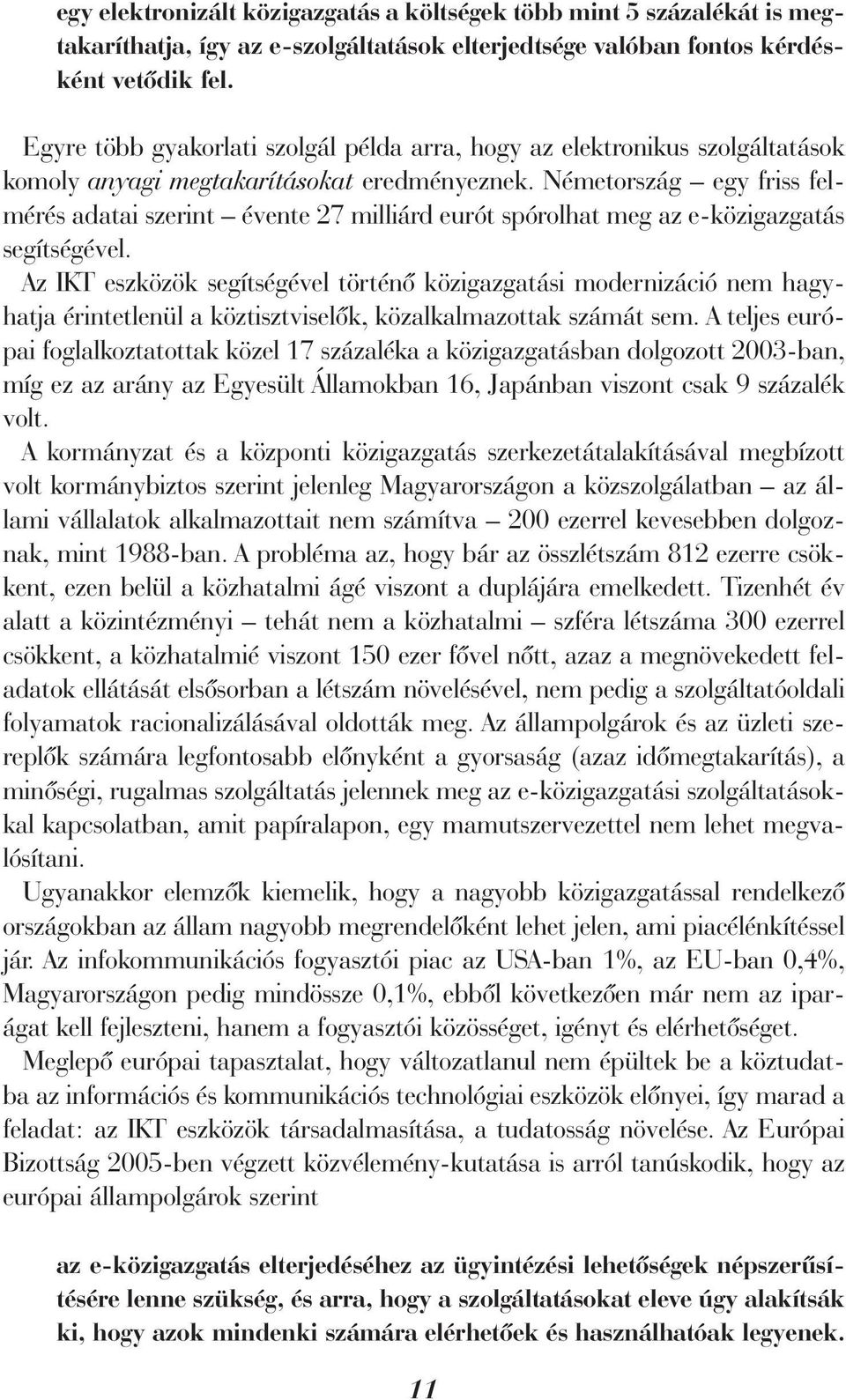 egy elektronizált közigazgatás a költségek több mint 5 százalékát is megtakaríthatja, így az e-szolgáltatások elterjedtsége valóban fontos kérdésként vetődik fel.

Egyre több gyakorlati szolgál példa arra, hogy az elektronikus szolgáltatások komoly anyagi megtakarításokat eredményeznek. Németország – egy friss felmérés adatai szerint – évente 27 milliárd eurót spórolhat meg az e-közigazgatás segítségével.

Az IKT eszközök segítségével történő közigazgatási modernizáció nem hagyhatja érintetlenül a köztisztviselők, közalkalmazottak számát sem. A teljes európai foglalkoztatottak közel 17 százaléka a közigazgatásban dolgozott 2003-ban, míg ez az arány az Egyesült Államokban 16, Japánban viszont csak 9 százalék volt.

A kormányzat és a központi közigazgatás szerkezetátalakításával megbízott volt kormánybiztos szerint jelenleg Magyarországon a közszolgálatban – az állami vállalatok alkalmazottait nem számítva – 200 ezerrel kevesebben dolgoznak, mint 1988-ban. A probléma az, hogy bár az összlétszám 812 ezerre csökkent, ezen belül a közhatalmi ágé viszont a duplájára emelkedett. Tizenhét év alatt a közintézményi – tehát nem a közhatalmi – szféra létszáma 300 ezerrel csökkent, a közhatalmié viszont 150 ezer fővel nőtt, azaz a megnövekedett feladatok ellátását elsősorban a létszám növelésével, nem pedig a szolgáltatóoldali folyamatok racionalizálásával oldották meg. Az állampolgárok és az üzleti szereplők számára legfontosabb előnyként a gyorsaság (azaz időmegtakarítás), a minőségi, rugalmas szolgáltatás jelennek meg az e-közigazgatási szolgáltatásokkal kapcsolatban, amit papíralapon, egy mamutszervezettel nem lehet megvalósítani.

Ugyanakkor elemzők kiemelik, hogy a nagyobb közigazgatással rendelkező országokban az állam nagyobb megrendelőként lehet jelen, ami piacélénkítéssel jár. Az infokommunikációs fogyasztói piac az USA-ban 1%, az EU-ban 0,4%, Magyarországon pedig mindössze 0,1%, ebből következően már nem az iparágat kell fejleszteni, hanem a fogyasztói közösséget, igényt és elérhetőséget.

Meglepő európai tapasztalat, hogy változatlanul nem épültek be a köztudatba az információs és kommunikációs technológiai eszközök előnyei, így marad a feladat: az IKT eszközök társadalmasítása, a tudatosság növelése. Az Európai Bizottság 2005-ben végzett közvélemény-kutatása is arról tanúskodik, hogy az európai állampolgárok szerint

az e-közigazgatás elterjedéséhez az ügyintézési lehetőségek népszerűsítésére lenne szükség, és arra, hogy a szolgáltatásokat eleve úgy alakítsák ki, hogy azok mindenki számára elérhetőek és használhatóak legyenek.

11